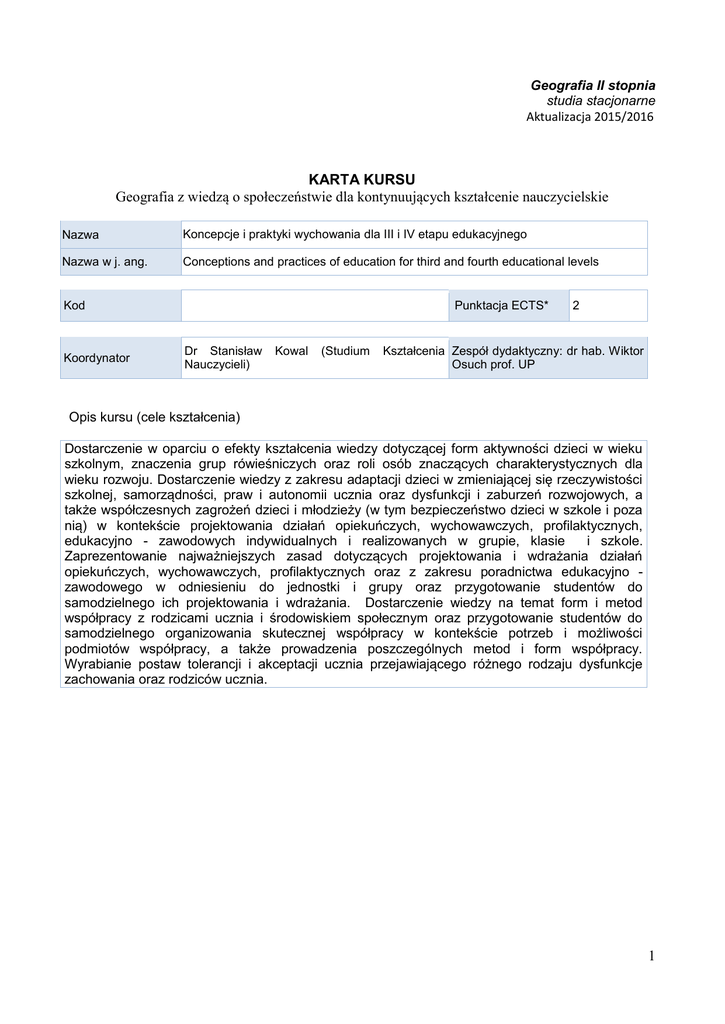 Geografia II stopnia
studia stacjonarne
Aktualizacja 2015/2016

KARTA KURSU
Geografia z wiedzą o społeczeństwie dla kontynuujących kształcenie nauczycielskie

| Nazwa | Koncepcje i praktyki wychowania dla III i IV etapu edukacyjnego |
|---|---|
| Nazwa w j. ang. | Conceptions and practices of education for third and fourth educational levels |

| Kod |  | Punktacja ECTS* | 2 |
|---|---|---|---|

| Koordynator | Dr Stanisław Kowal (Studium Kształcenia Nauczycieli) | Zespół dydaktyczny: dr hab. Wiktor Osuch prof. UP |
|---|---|---|

Opis kursu (cele kształcenia)

Dostarczenie w oparciu o efekty kształcenia wiedzy dotyczącej form aktywności dzieci w wieku szkolnym, znaczenia grup rówieśniczych oraz roli osób znaczących charakterystycznych dla wieku rozwoju. Dostarczenie wiedzy z zakresu adaptacji dzieci w zmieniającej się rzeczywistości szkolnej, samorządności, praw i autonomii ucznia oraz dysfunkcji i zaburzeń rozwojowych, a także współczesnych zagrożeń dzieci i młodzieży (w tym bezpieczeństwo dzieci w szkole i poza nią) w kontekście projektowania działań opiekuńczych, wychowawczych, profilaktycznych, edukacyjno - zawodowych indywidualnych i realizowanych w grupie, klasie i szkole. Zaprezentowanie najważniejszych zasad dotyczących projektowania i wdrażania działań opiekuńczych, wychowawczych, profilaktycznych oraz z zakresu poradnictwa edukacyjno - zawodowego w odniesieniu do jednostki i grupy oraz przygotowanie studentów do samodzielnego ich projektowania i wdrażania. Dostarczenie wiedzy na temat form i metod współpracy z rodzicami ucznia i środowiskiem społecznym oraz przygotowanie studentów do samodzielnego organizowania skutecznej współpracy w kontekście potrzeb i możliwości podmiotów współpracy, a także prowadzenia poszczególnych metod i form współpracy. Wyrabianie postaw tolerancji i akceptacji ucznia przejawiającego różnego rodzaju dysfunkcje zachowania oraz rodziców ucznia.

1